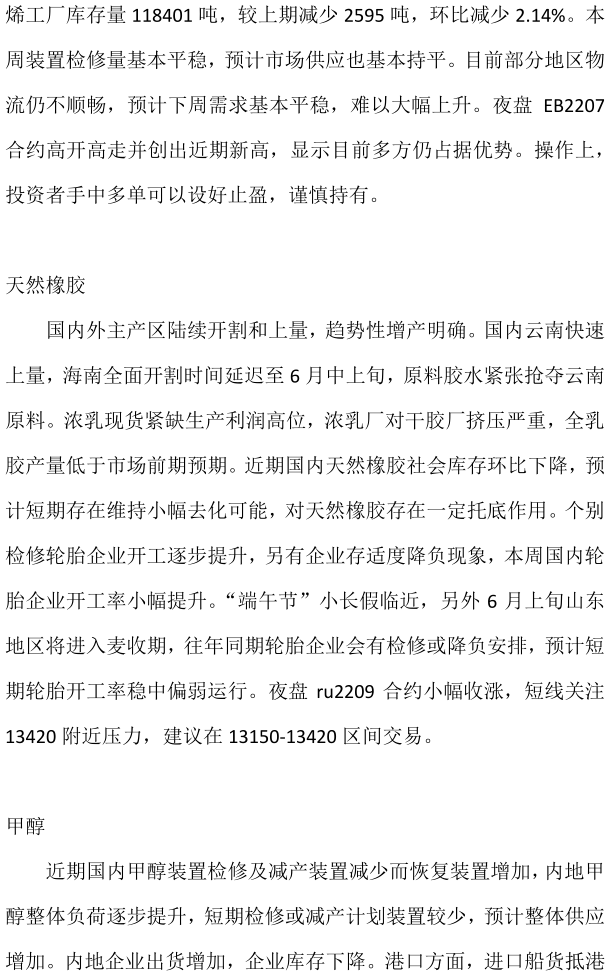 烯工厂库存量 118401 吨，较上期减少 2595 吨，环比减少 2.14%。本周装置检修量基本平稳，预计市场供应也基本持平。目前部分地区物流仍不顺畅，预计下周需求基本平稳，难以大幅上升。夜盘 EB2207 合约高开高走并创出近期新高，显示目前多方仍占据优势。操作上，投资者手中多单可以设好止盈，谨慎持有。

天然橡胶

国内外主产区陆续开割和上量，趋势性增产明确。国内云南快速上量，海南全面开割时间延迟至 6 月中上旬，原料胶水紧张抢夺云南原料。浓乳现货紧缺生产利润高位，浓乳厂对干胶厂挤压严重，全乳胶产量低于市场前期预期。近期国内天然橡胶社会库存环比下降，预计短期存在维持小幅去化可能，对天然橡胶存在一定托底作用。个别检修轮胎企业开工逐步提升，另有企业存适度降负现象，本周国内轮胎企业开工率小幅提升。“端午节”小长假临近，另外 6 月上旬山东地区将进入麦收期，往年同期轮胎企业会有检修或降负安排，预计短期轮胎开工率稳中偏弱运行。夜盘 ru2209 合约小幅收涨，短线关注 13420 附近压力，建议在 13150-13420 区间交易。

甲醇

近期国内甲醇装置检修及减产装置减少而恢复装置增加，内地甲醇整体负荷逐步提升，短期检修或减产计划装置较少，预计整体供应增加。内地企业出货增加，企业库存下降。港口方面，进口船货抵港